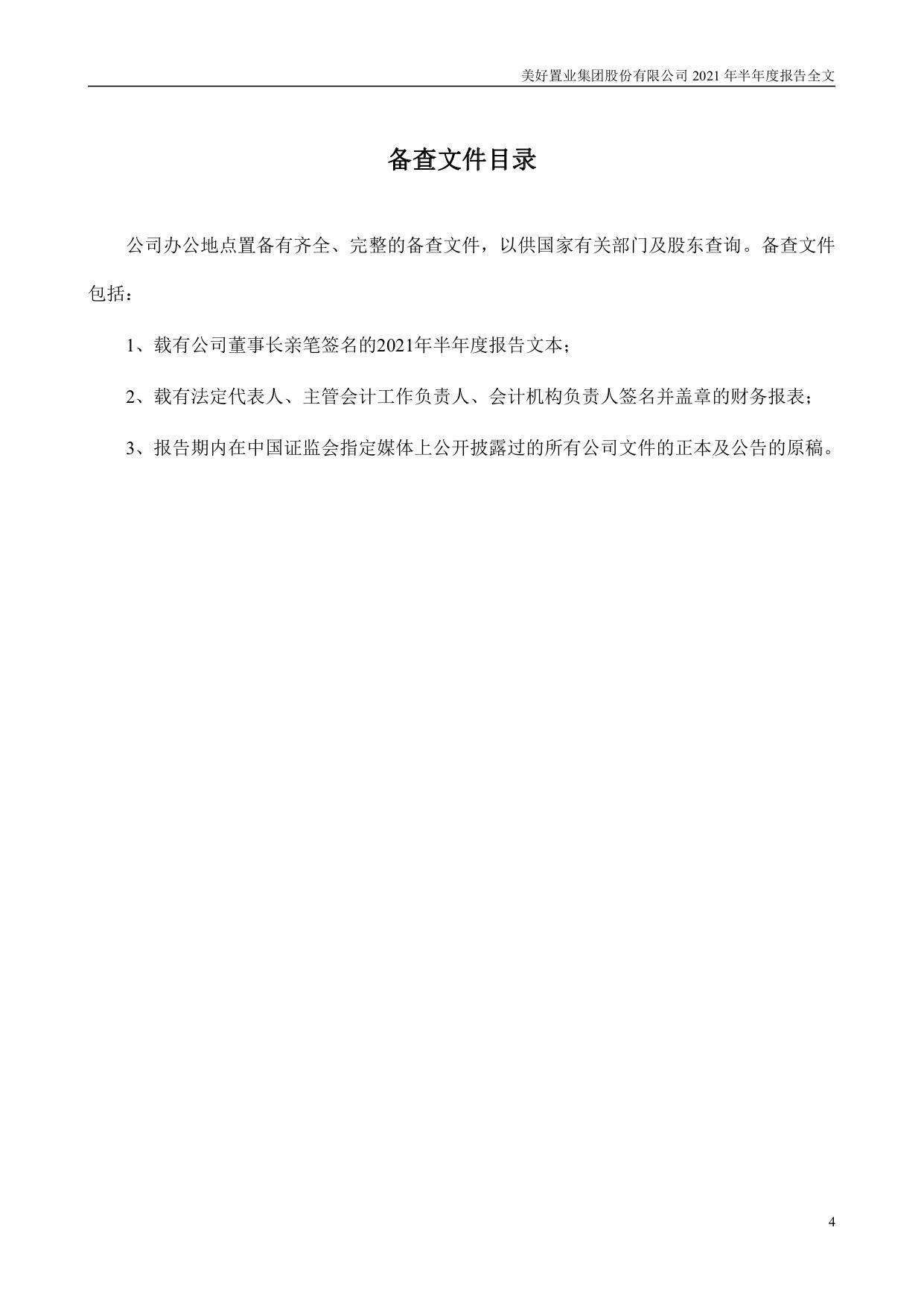 美好置业集团股份有限公司 2021 年半年度报告全文

备查文件目录

公司办公地点置备有齐全、完整的备查文件，以供国家有关部门及股东查询。备查文件包括：

1、载有公司董事长亲笔签名的2021年半年度报告文本；

2、载有法定代表人、主管会计工作负责人、会计机构负责人签名并盖章的财务报表；

3、报告期内在中国证监会指定媒体上公开披露过的所有公司文件的正本及公告的原稿。

4